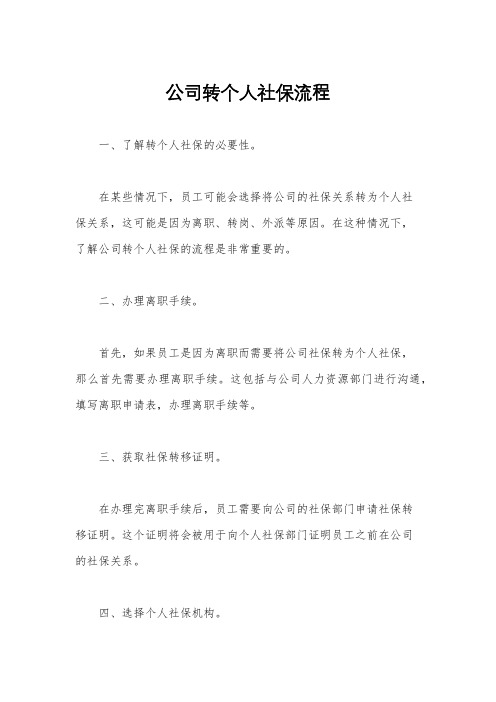 公司转个人社保流程

一、了解转个人社保的必要性。

在某些情况下，员工可能会选择将公司的社保关系转为个人社保关系，这可能是因为离职、转岗、外派等原因。在这种情况下，了解公司转个人社保的流程是非常重要的。

二、办理离职手续。

首先，如果员工是因为离职而需要将公司社保转为个人社保，那么首先需要办理离职手续。这包括与公司人力资源部门进行沟通，填写离职申请表，办理离职手续等。

三、获取社保转移证明。

在办理完离职手续后，员工需要向公司的社保部门申请社保转移证明。这个证明将会被用于向个人社保部门证明员工之前在公司的社保关系。

四、选择个人社保机构。